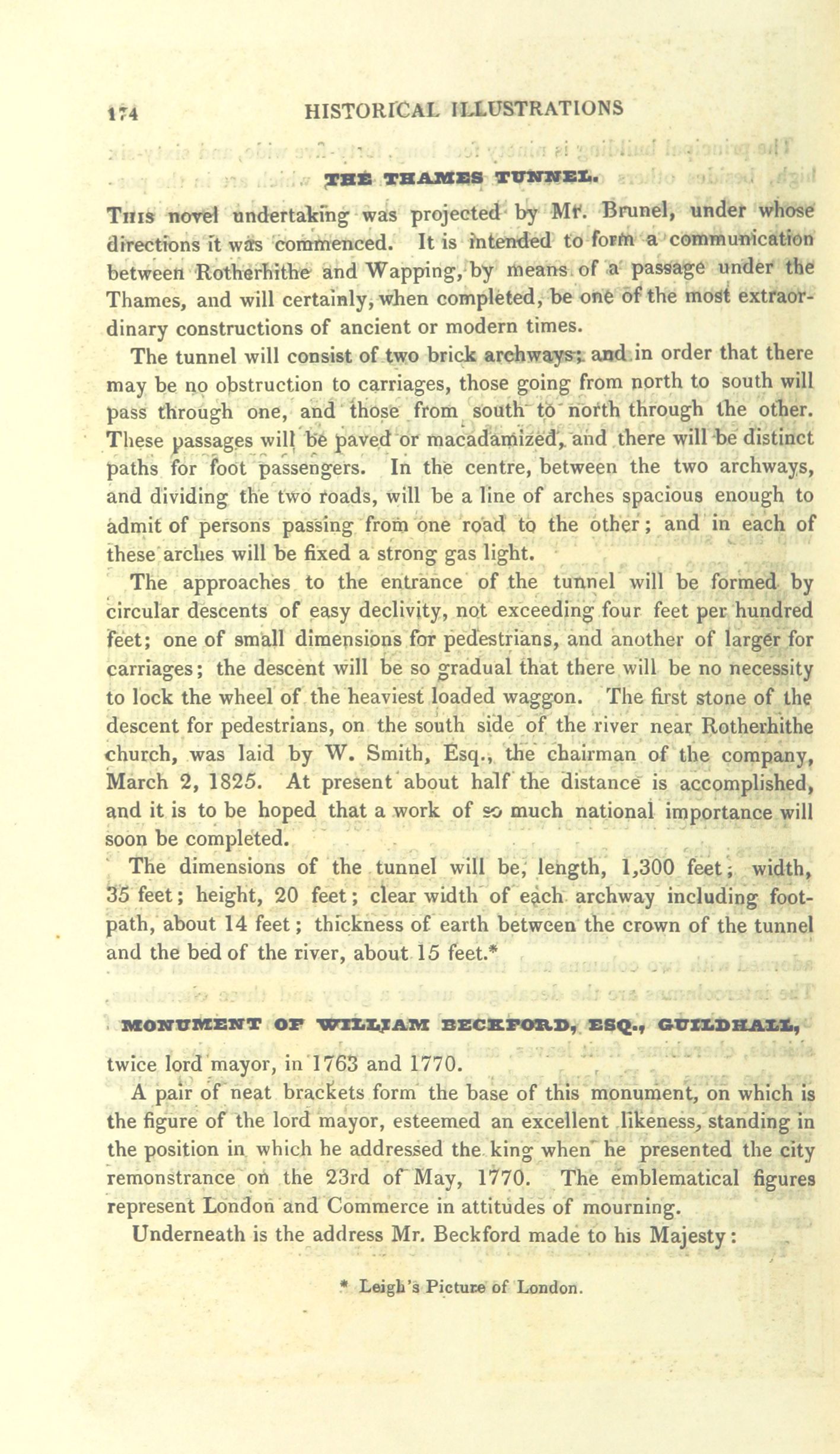 174 HISTORICAL ILLUSTRATIONS

THE THAMES TUNNEL.

This novel undertaking was projected by Mr. Brunel, under whose directions it was commenced. It is intended to form a communication between Rotherhithe and Wapping, by means of a passage under the Thames, and will certainly, when completed, be one of the most extraordinary constructions of ancient or modern times.

The tunnel will consist of two brick archways; and in order that there may be no obstruction to carriages, those going from north to south will pass through one, and those from south to north through the other. These passages will be paved or macadamized, and there will be distinct paths for foot passengers. In the centre, between the two archways, and dividing the two roads, will be a line of arches spacious enough to admit of persons passing from one road to the other; and in each of these arches will be fixed a strong gas light.

The approaches to the entrance of the tunnel will be formed by circular descents of easy declivity, not exceeding four feet per hundred feet; one of small dimensions for pedestrians, and another of larger for carriages; the descent will be so gradual that there will be no necessity to lock the wheel of the heaviest loaded waggon. The first stone of the descent for pedestrians, on the south side of the river near Rotherhithe church, was laid by W. Smith, Esq., the chairman of the company, March 2, 1825. At present about half the distance is accomplished, and it is to be hoped that a work of so much national importance will soon be completed.

The dimensions of the tunnel will be, length, 1,300 feet; width, 35 feet; height, 20 feet; clear width of each archway including footpath, about 14 feet; thickness of earth between the crown of the tunnel and the bed of the river, about 15 feet.*

MONUMENT OF WILLIAM BECKFORD, ESQ., GUILDHALL,

twice lord mayor, in 1763 and 1770.

A pair of neat brackets form the base of this monument, on which is the figure of the lord mayor, esteemed an excellent likeness, standing in the position in which he addressed the king when he presented the city remonstrance on the 23rd of May, 1770. The emblematical figures represent London and Commerce in attitudes of mourning.

Underneath is the address Mr. Beckford made to his Majesty:

* Leigh's Picture of London.